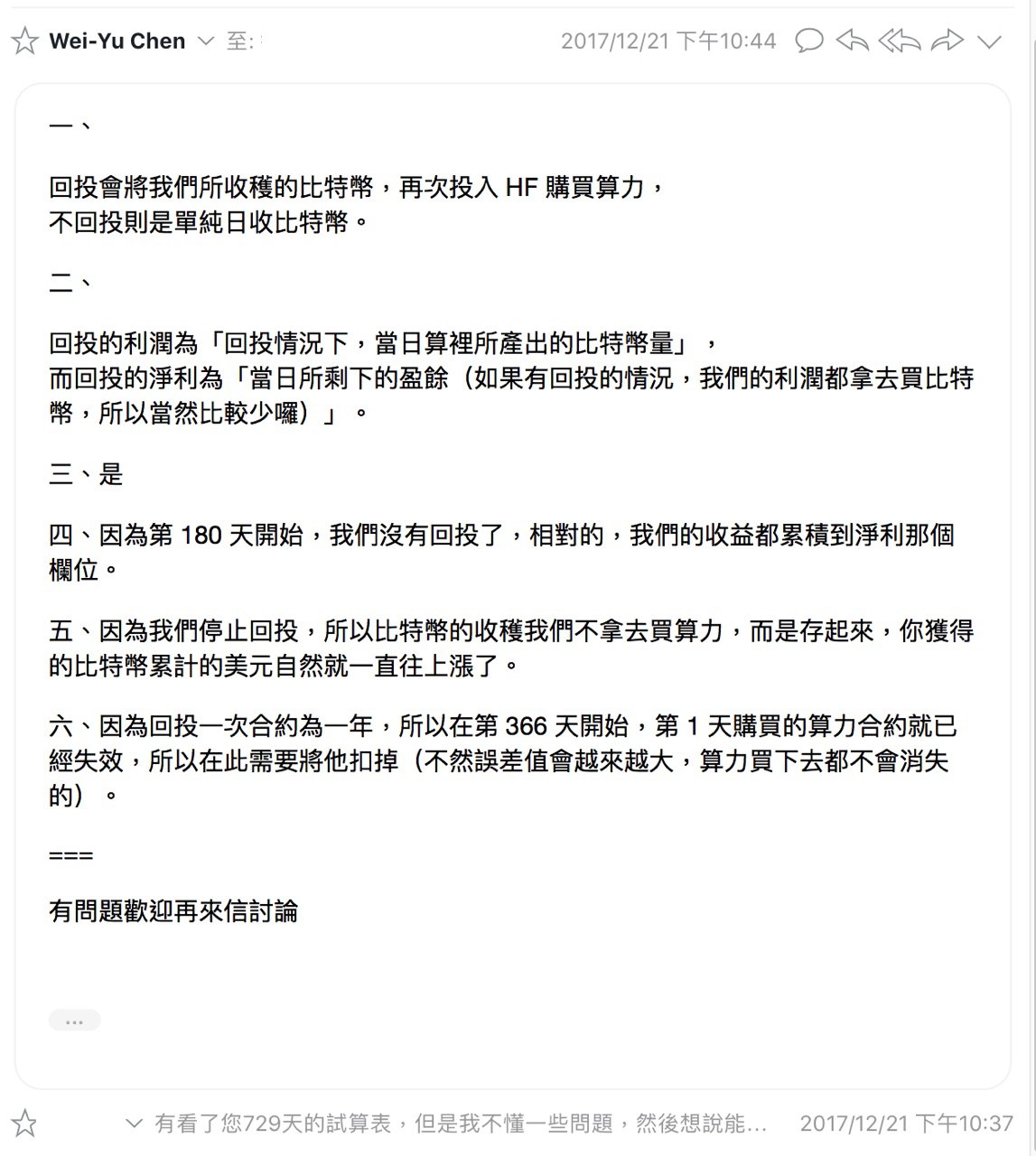 Wei-Yu Chen 至: 2017/12/21 下午10:44

一、

回投會將我們所收穫的比特幣，再次投入 HF 購買算力，
不回投則是單純日收比特幣。

二、

回投的利潤為「回投情況下，當日算裡所產出的比特幣量」，
而回投的淨利為「當日所剩下的盈餘（如果有回投的情況，我們的利潤都拿去買比特幣，所以當然比較少囉）」。

三、是

四、因為第 180 天開始，我們沒有回投了，相對的，我們的收益都累積到淨利那個欄位。

五、因為我們停止回投，所以比特幣的收穫我們不拿去買算力，而是存起來，你獲得的比特幣累計的美元自然就一直往上漲了。

六、因為回投一次合約為一年，所以在第 366 天開始，第 1 天購買的算力合約就已經失效，所以在此需要將他扣掉（不然誤差值會越來越大，算力買下去都不會消失的）。

===

有問題歡迎再來信討論

...

有看了您729天的試算表，但是我不懂一些問題，然後想說能... 2017/12/21 下午10:37